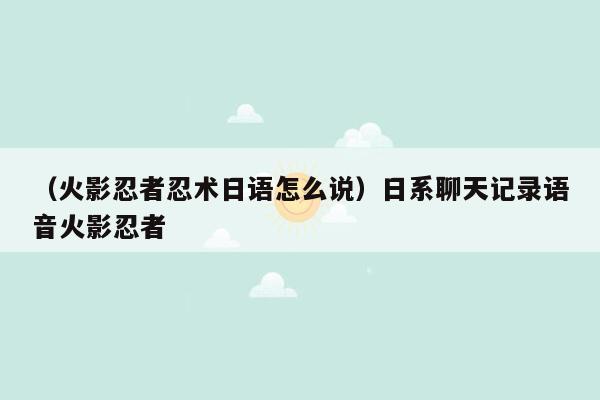 （火影忍者忍术日语怎么说）日系聊天记录语音火影忍者